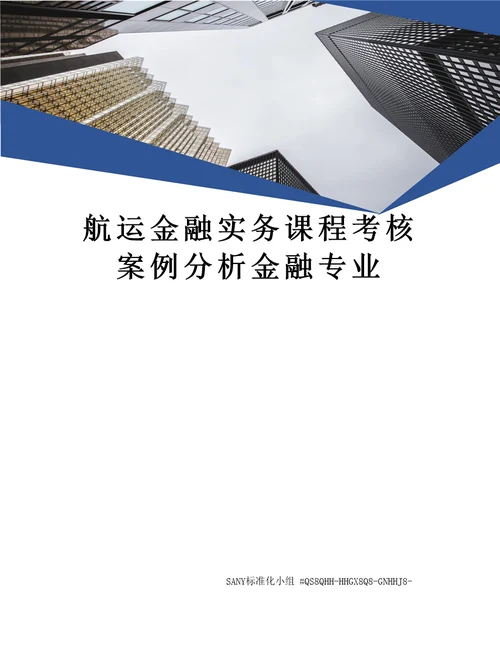 航运金融实务课程考核案例分析金融专业

SANY标准化小组 #QS8QHH-HHGX8Q8-GNHHJ8-